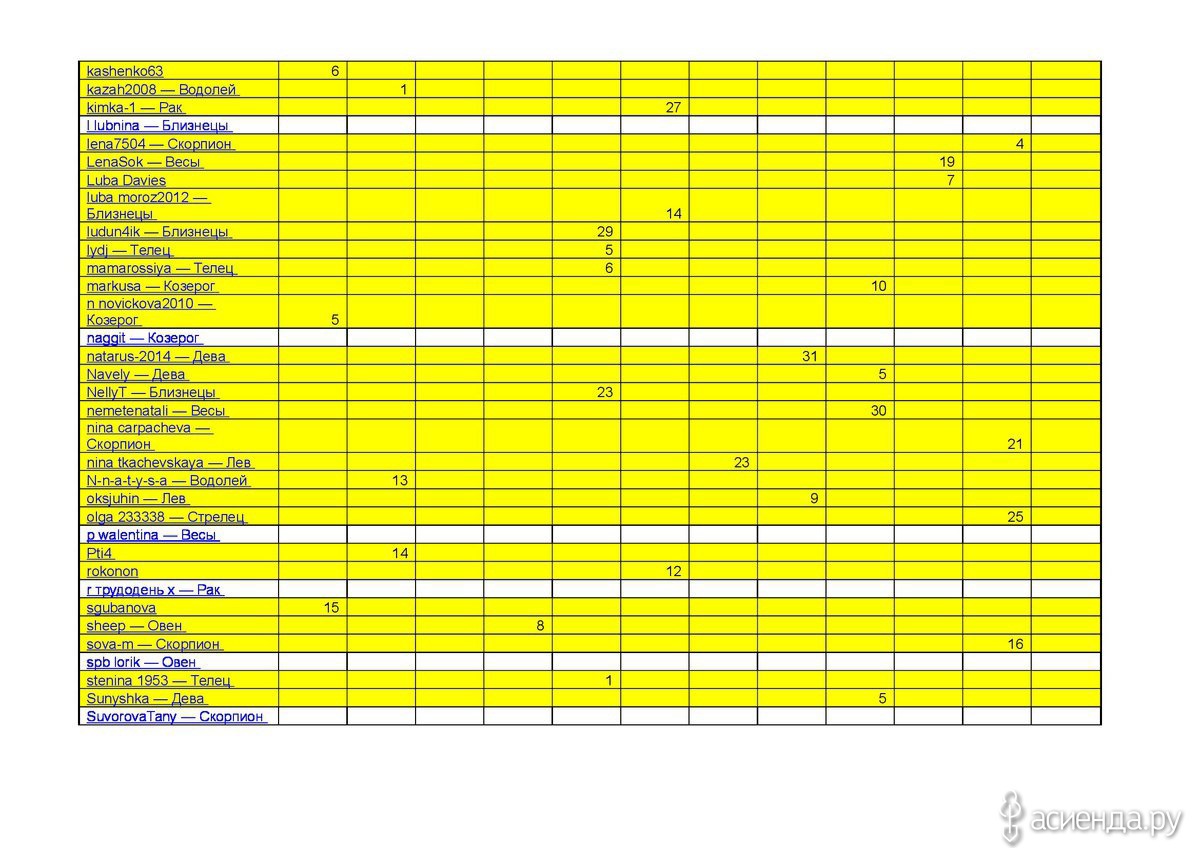 | | | | | | | | | | | | | |
|---|---|---|---|---|---|---|---|---|---|---|---|---|
| kashenko63 | 6 | | | | | | | | | | | |
| kazah2008 — Водолей | | 1 | | | | | | | | | | |
| kimka-1 — Рак | | | | | | 27 | | | | | | |
| l lubnina — Близнецы | | | | | | | | | | | | |
| lena7504 — Скорпион | | | | | | | | | | | 4 | |
| LenaSok — Весы | | | | | | | | | | 19 | | |
| Luba Davies | | | | | | | | | | 7 | | |
| luba moroz2012 — Близнецы | | | | | | 14 | | | | | | |
| ludun4ik — Близнецы | | | | | 29 | | | | | | | |
| lydj — Телец | | | | | 5 | | | | | | | |
| mamarossiya — Телец | | | | | 6 | | | | | | | |
| markusa — Козерог | | | | | | | | | 10 | | | |
| n novickova2010 — Козерог | 5 | | | | | | | | | | | |
| naggit — Козерог | | | | | | | | | | | | |
| natarus-2014 — Дева | | | | | | | | 31 | | | | |
| Navely — Дева | | | | | | | | | 5 | | | |
| NellyT — Близнецы | | | | | 23 | | | | | | | |
| nemetenatali — Весы | | | | | | | | | 30 | | | |
| nina carpacheva — Скорпион | | | | | | | | | | | 21 | |
| nina tkachevskaya — Лев | | | | | | | 23 | | | | | |
| N-n-a-t-y-s-a — Водолей | | 13 | | | | | | | | | | |
| oksjuhin — Лев | | | | | | | | 9 | | | | |
| olga 233338 — Стрелец | | | | | | | | | | | 25 | |
| p walentina — Весы | | | | | | | | | | | | |
| Pti4 | | 14 | | | | | | | | | | |
| rokonon | | | | | | 12 | | | | | | |
| r трудодень x — Рак | | | | | | | | | | | | |
| sgubanova | 15 | | | | | | | | | | | |
| sheep — Овен | | | | 8 | | | | | | | | |
| sova-m — Скорпион | | | | | | | | | | | 16 | |
| spb lorik — Овен | | | | | | | | | | | | |
| stenina 1953 — Телец | | | | | 1 | | | | | | | |
| Sunyshka — Дева | | | | | | | | | 5 | | | |
| SuvorovaTany — Скорпион | | | | | | | | | | | | |

асиенда.ру